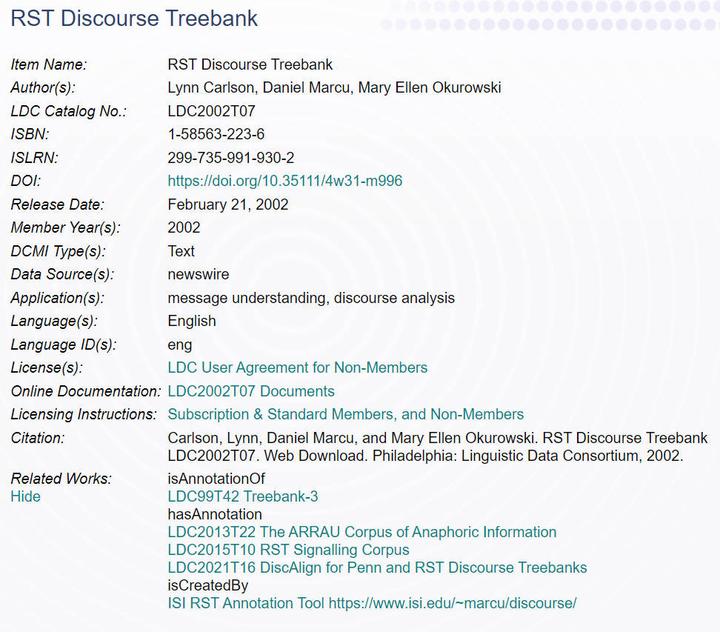 RST Discourse Treebank

| | |
|---|---|
| Item Name: | RST Discourse Treebank |
| Author(s): | Lynn Carlson, Daniel Marcu, Mary Ellen Okurowski |
| LDC Catalog No.: | LDC2002T07 |
| ISBN: | 1-58563-223-6 |
| ISLRN: | 299-735-991-930-2 |
| DOI: | https://doi.org/10.35111/4w31-m996 |
| Release Date: | February 21, 2002 |
| Member Year(s): | 2002 |
| DCMI Type(s): | Text |
| Data Source(s): | newswire |
| Application(s): | message understanding, discourse analysis |
| Language(s): | English |
| Language ID(s): | eng |
| License(s): | LDC User Agreement for Non-Members |
| Online Documentation: | LDC2002T07 Documents |
| Licensing Instructions: | Subscription & Standard Members, and Non-Members |
| Citation: | Carlson, Lynn, Daniel Marcu, and Mary Ellen Okurowski. RST Discourse Treebank LDC2002T07. Web Download. Philadelphia: Linguistic Data Consortium, 2002. |
| Related Works: Hide | isAnnotationOf LDC99T42 Treebank-3 hasAnnotation LDC2013T22 The ARRAU Corpus of Anaphoric Information LDC2015T10 RST Signalling Corpus LDC2021T16 DiscAlign for Penn and RST Discourse Treebanks isCreatedBy ISI RST Annotation Tool https://www.isi.edu/~marcu/discourse/ |